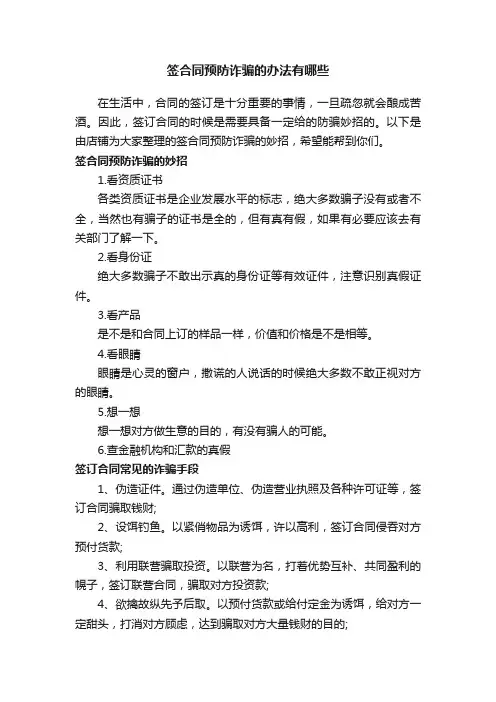 签合同预防诈骗的办法有哪些

在生活中，合同的签订是十分重要的事情，一旦疏忽就会酿成苦酒。因此，签订合同的时候是需要具备一定给的防骗妙招的。以下是由店铺为大家整理的签合同预防诈骗的妙招，希望能帮到你们。

签合同预防诈骗的妙招

1.看资质证书

各类资质证书是企业发展水平的标志，绝大多数骗子没有或者不全，当然也有骗子的证书是全的，但有真有假，如果有必要应该去有关部门了解一下。

2.看身份证

绝大多数骗子不敢出示真的身份证等有效证件，注意识别真假证件。

3.看产品

是不是和合同上订的样品一样，价值和价格是不是相等。

4.看眼睛

眼睛是心灵的窗户，撒谎的人说话的时候绝大多数不敢正视对方的眼睛。

5.想一想

想一想对方做生意的目的，有没有骗人的可能。

6.查金融机构和汇款的真假

签订合同常见的诈骗手段

1、伪造证件。通过伪造单位、伪造营业执照及各种许可证等，签订合同骗取钱财;

2、设饵钓鱼。以紧俏物品为诱饵，许以高利，签订合同侵吞对方预付货款;

3、利用联营骗取投资。以联营为名，打着优势互补、共同盈利的幌子，签订联营合同，骗取对方投资款;

4、欲擒故纵先予后取。以预付货款或给付定金为诱饵，给对方一定甜头，打消对方顾虑，达到骗取对方大量钱财的目的;